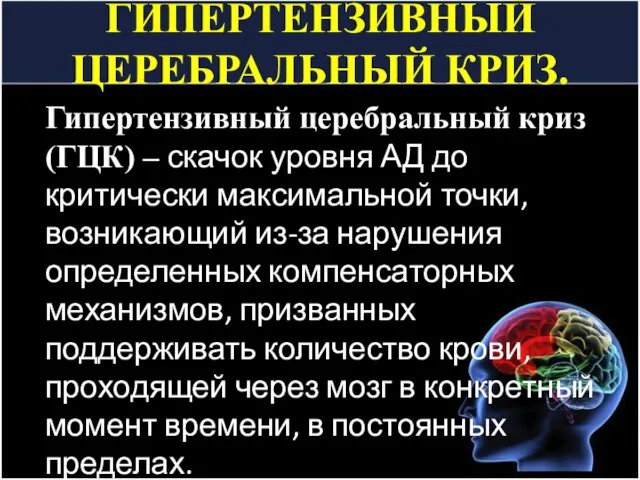 ГИПЕРТЕНЗИВНЫЙ ЦЕРЕБРАЛЬНЫЙ КРИЗ.

Гипертензивный церебральный криз (ГЦК) – скачок уровня АД до критически максимальной точки, возникающий из-за нарушения определенных компенсаторных механизмов, призванных поддерживать количество крови, проходящей через мозг в конкретный момент времени, в постоянных пределах.